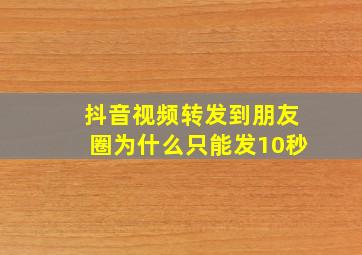 抖音视频转发到朋友圈为什么只能发10秒